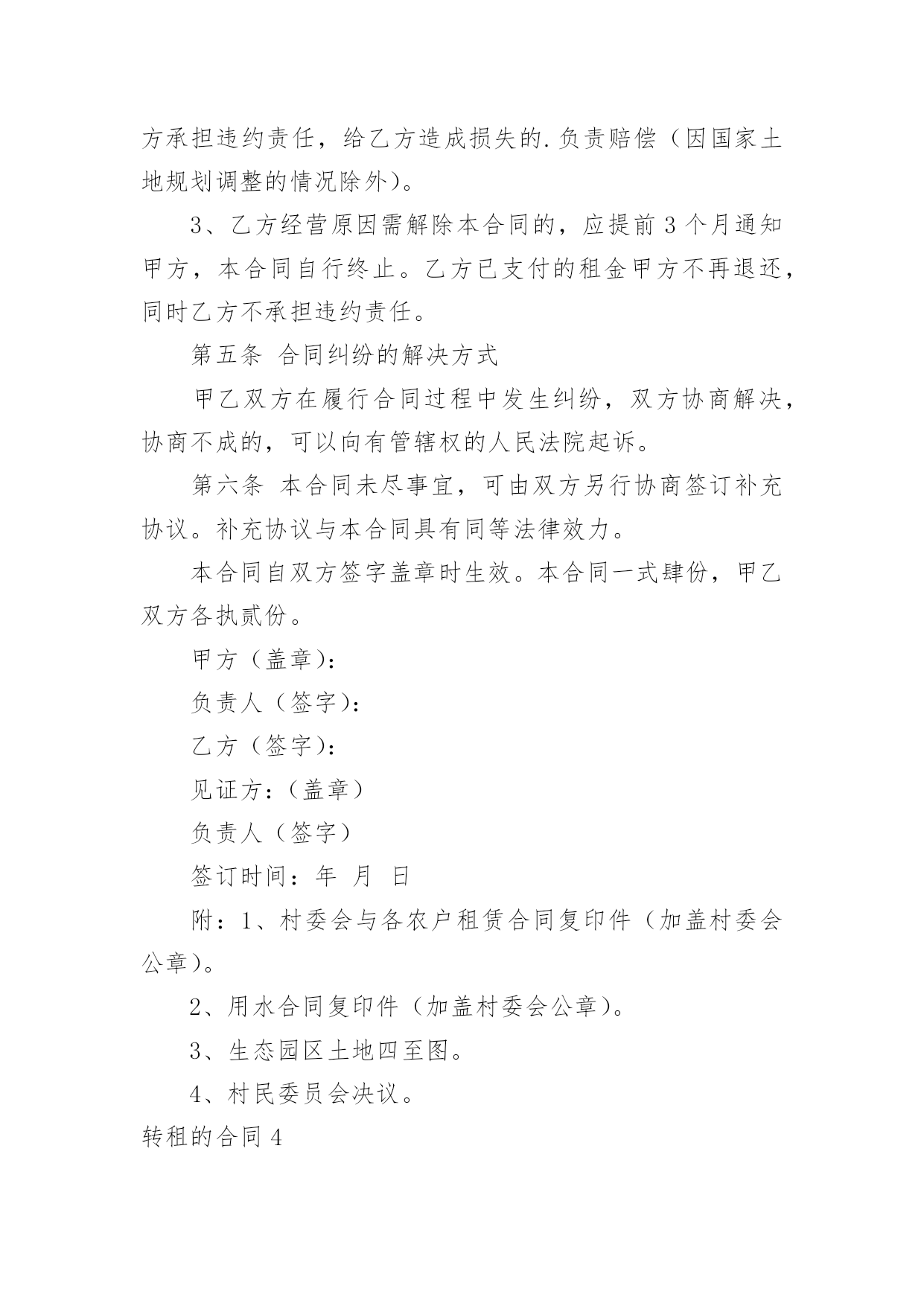 方承担违约责任，给乙方造成损失的.负责赔偿（因国家土地规划调整的情况除外）。

3、乙方经营原因需解除本合同的，应提前3个月通知甲方，本合同自行终止。乙方已支付的租金甲方不再退还，同时乙方不承担违约责任。

第五条 合同纠纷的解决方式

甲乙双方在履行合同过程中发生纠纷，双方协商解决，协商不成的，可以向有管辖权的人民法院起诉。

第六条 本合同未尽事宜，可由双方另行协商签订补充协议。补充协议与本合同具有同等法律效力。

本合同自双方签字盖章时生效。本合同一式肆份，甲乙双方各执贰份。

甲方（盖章)：

负责人（签字)：

乙方（签字)：

见证方:（盖章）

负责人（签字）

签订时间：年 月 日

附：1、村委会与各农户租赁合同复印件（加盖村委会公章)。

2、用水合同复印件（加盖村委会公章)。

3、生态园区土地四至图。

4、村民委员会决议。

转租的合同4